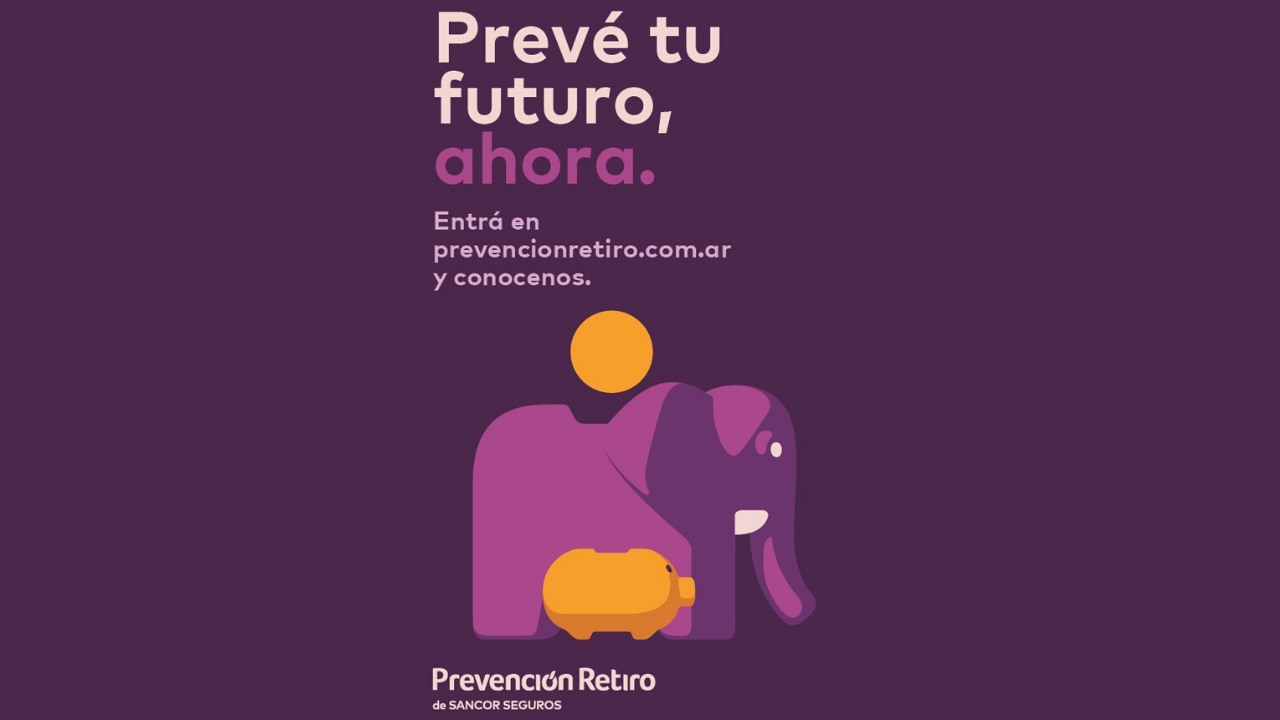 Prevé tu futuro, ahora.

Entrá en prevencionretiro.com.ar y conocenos.

Prevención Retiro
de SANCOR SEGUROS